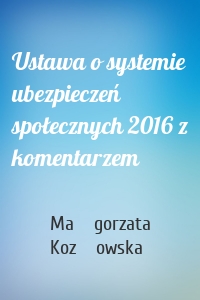 Ustawa o systemie ubezpieczeń społecznych 2016 z komentarzem

Ma gorzata Koz owska